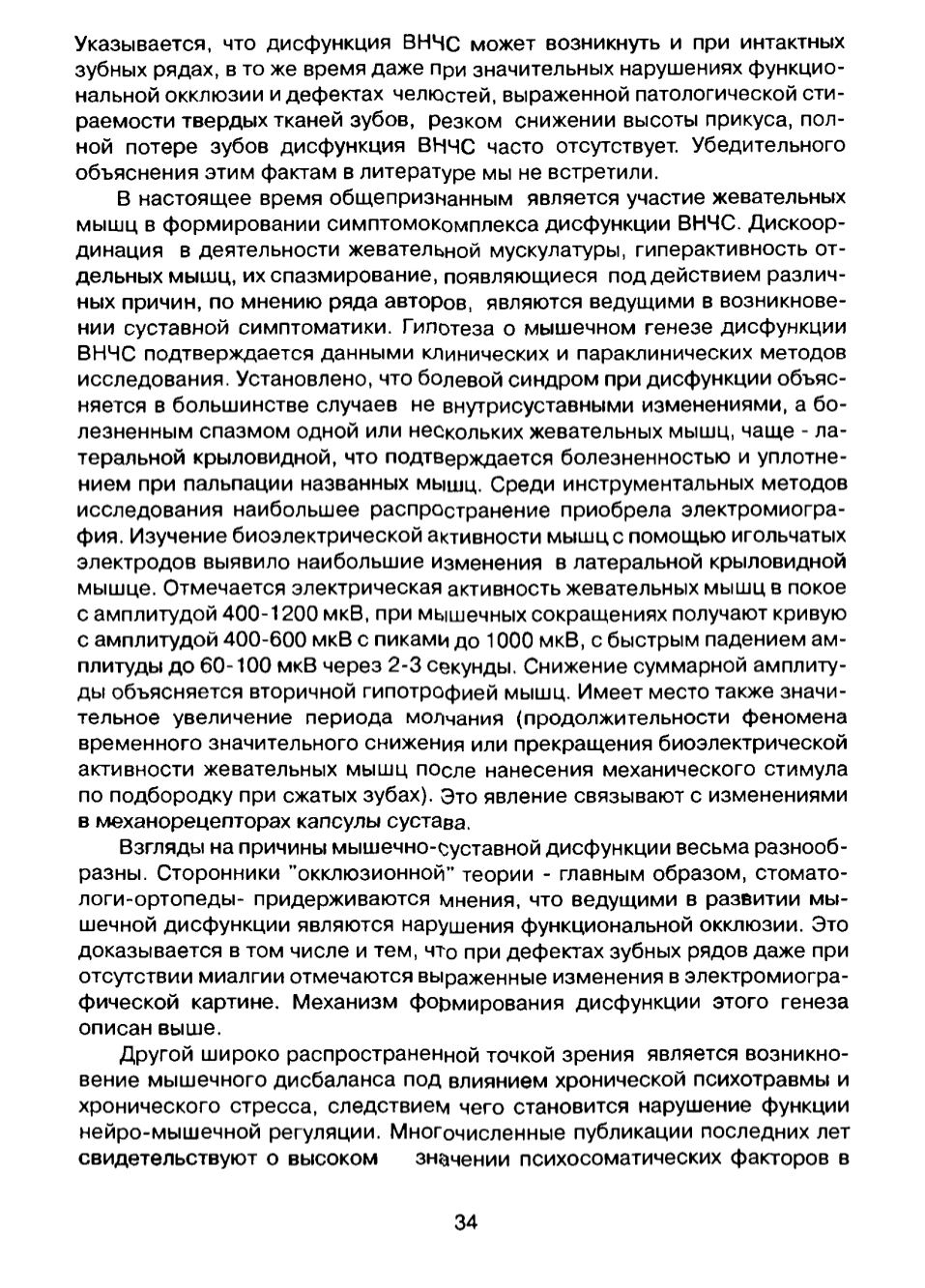 Указывается, что дисфункция ВНЧС может возникнуть и при интактных зубных рядах, в то же время даже при значительных нарушениях функциональной окклюзии и дефектах челюстей, выраженной патологической стираемости твердых тканей зубов, резком снижении высоты прикуса, полной потере зубов дисфункция ВНЧС часто отсутствует. Убедительного объяснения этим фактам в литературе мы не встретили.

В настоящее время общепризнанным является участие жевательных мышц в формировании симптомокомплекса дисфункции ВНЧС. Дискоординация в деятельности жевательной мускулатуры, гиперактивность отдельных мышц, их спазмирование, появляющиеся под действием различных причин, по мнению ряда авторов, являются ведущими в возникновении суставной симптоматики. Гипотеза о мышечном генезе дисфункции ВНЧС подтверждается данными клинических и параклинических методов исследования. Установлено, что болевой синдром при дисфункции объясняется в большинстве случаев не внутрисуставными изменениями, а болезненным спазмом одной или нескольких жевательных мышц, чаще - латеральной крыловидной, что подтверждается болезненностью и уплотнением при пальпации названных мышц. Среди инструментальных методов исследования наибольшее распространение приобрела электромиография. Изучение биоэлектрической активности мышц с помощью игольчатых электродов выявило наибольшие изменения в латеральной крыловидной мышце. Отмечается электрическая активность жевательных мышц в покое с амплитудой 400-1200 мкВ, при мышечных сокращениях получают кривую с амплитудой 400-600 мкВ с пиками до 1000 мкВ, с быстрым падением амплитуды до 60-100 мкВ через 2-3 секунды. Снижение суммарной амплитуды объясняется вторичной гипотрофией мышц. Имеет место также значительное увеличение периода молчания (продолжительности феномена временного значительного снижения или прекращения биоэлектрической активности жевательных мышц после нанесения механического стимула по подбородку при сжатых зубах). Это явление связывают с изменениями в механорецепторах капсулы сустава.

Взгляды на причины мышечно-суставной дисфункции весьма разнообразны. Сторонники "окклюзионной" теории - главным образом, стоматологи-ортопеды- придерживаются мнения, что ведущими в развитии мышечной дисфункции являются нарушения функциональной окклюзии. Это доказывается в том числе и тем, что при дефектах зубных рядов даже при отсутствии миалгии отмечаются выраженные изменения в электромиографической картине. Механизм формирования дисфункции этого генеза описан выше.

Другой широко распространенной точкой зрения является возникновение мышечного дисбаланса под влиянием хронической психотравмы и хронического стресса, следствием чего становится нарушение функции нейро-мышечной регуляции. Многочисленные публикации последних лет свидетельствуют о высоком значении психосоматических факторов в

34